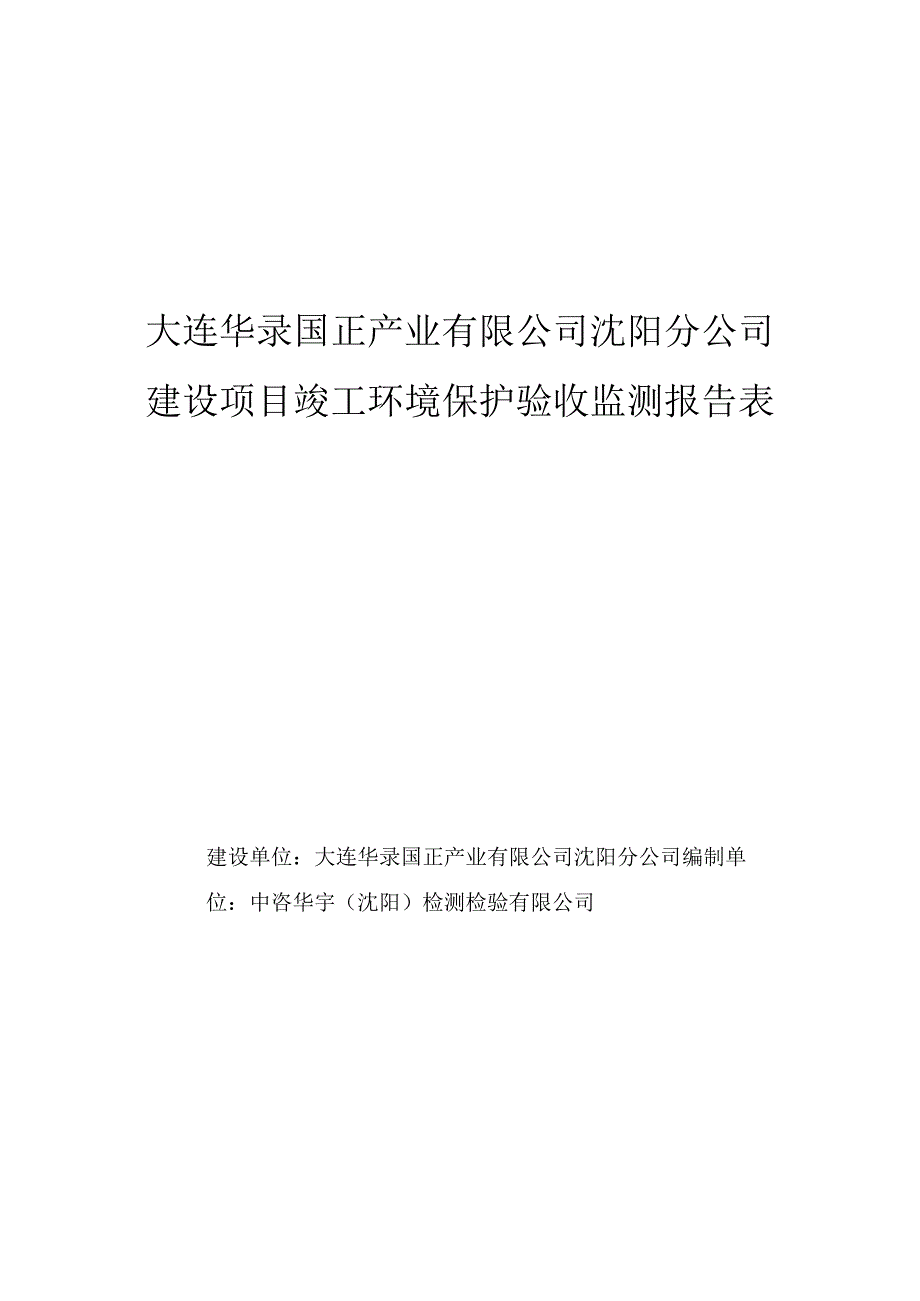 大连华录国正产业有限公司沈阳分公司
建设项目竣工环境保护验收监测报告表

建设单位：大连华录国正产业有限公司沈阳分公司编制单位：中咨华宇（沈阳）检测检验有限公司